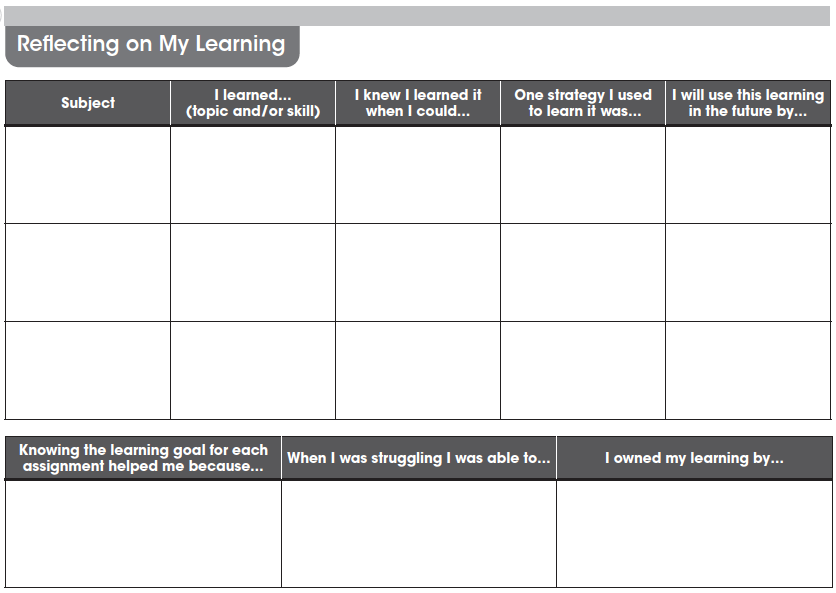 Reflecting on My Learning

| Subject | I learned... (topic and/or skill) | I knew I learned it when I could... | One strategy I used to learn it was... | I will use this learning in the future by... |
|---|---|---|---|---|
| | | | | |
| | | | | |
| | | | | |

| Knowing the learning goal for each assignment helped me because... | When I was struggling I was able to... | I owned my learning by... |
|---|---|---|
| | | |